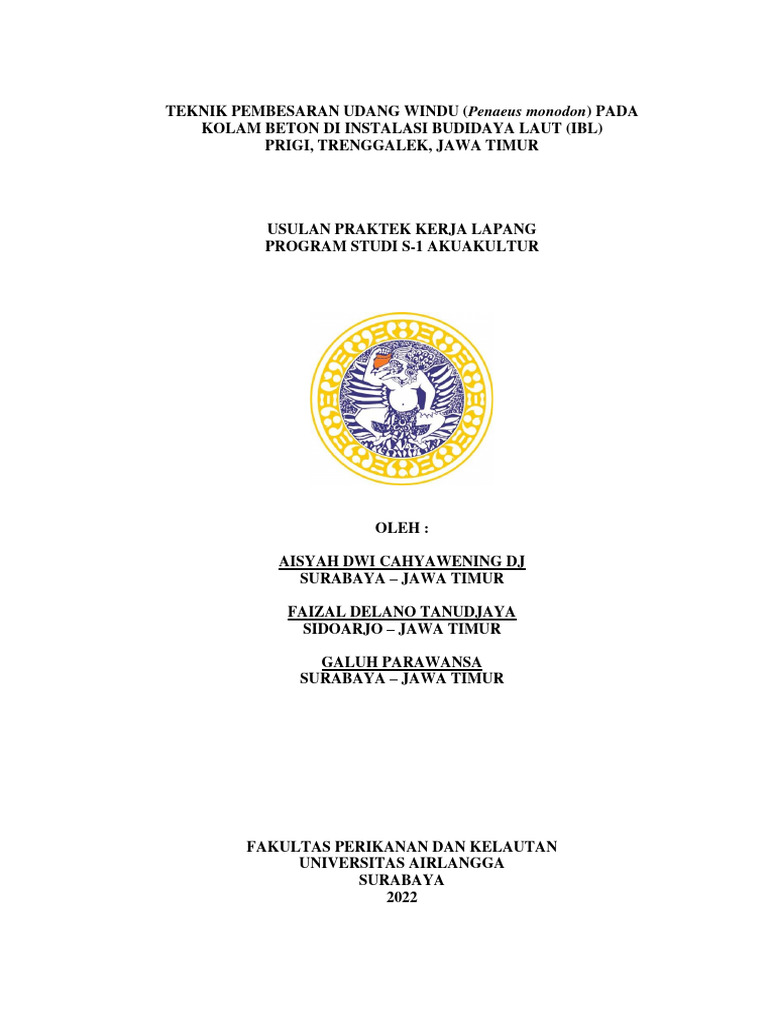 TEKNIK PEMBESARAN UDANG WINDU (Penaeus monodon) PADA KOLAM BETON DI INSTALASI BUDIDAYA LAUT (IBL) PRIGI, TRENGGALEK, JAWA TIMUR

USULAN PRAKTEK KERJA LAPANG
PROGRAM STUDI S-1 AKUAKULTUR

OLEH :

AISYAH DWI CAHYAWENING DJ
SURABAYA – JAWA TIMUR

FAIZAL DELANO TANUDJAYA
SIDOARJO – JAWA TIMUR

GALUH PARAWANSA
SURABAYA – JAWA TIMUR

FAKULTAS PERIKANAN DAN KELAUTAN
UNIVERSITAS AIRLANGGA
SURABAYA
2022